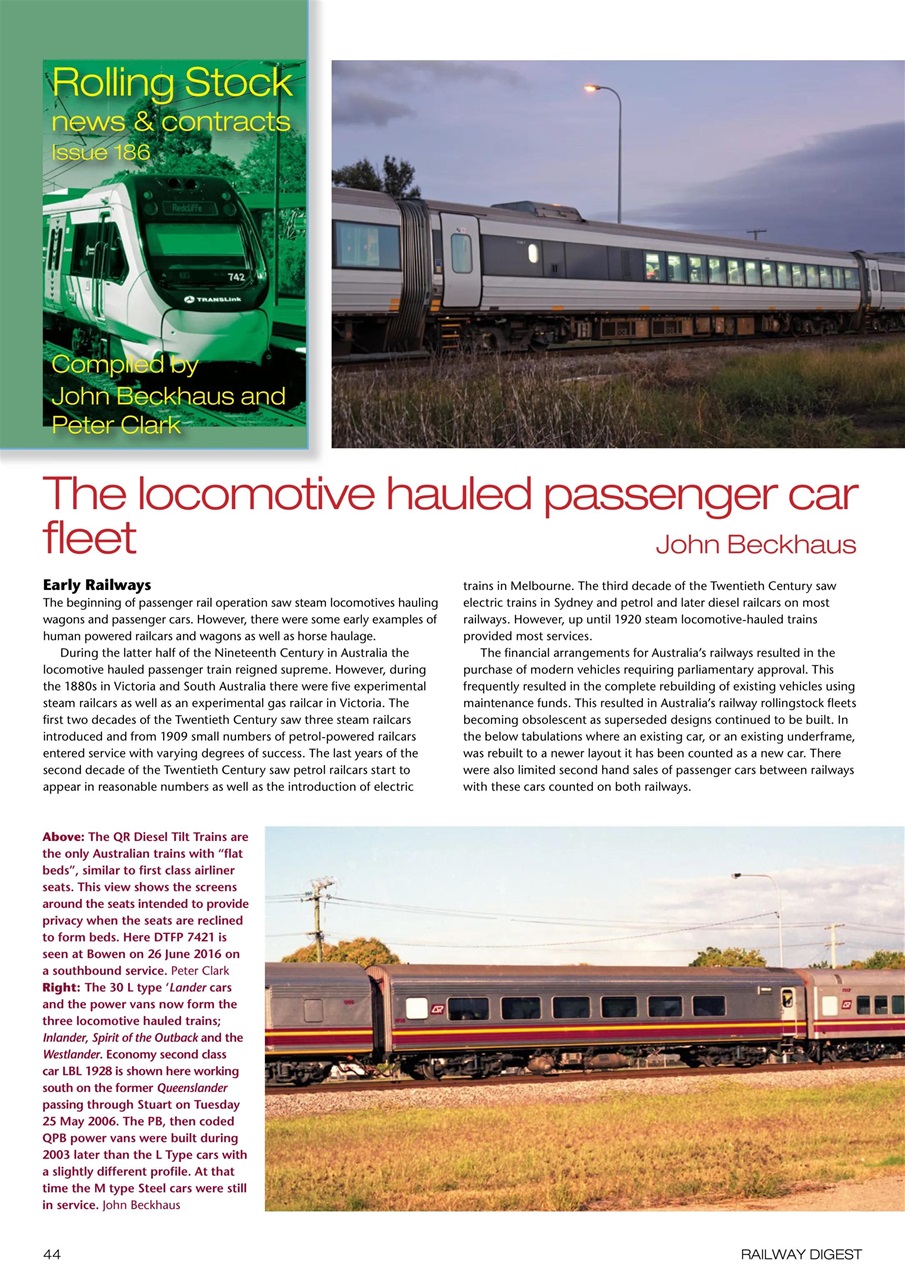 Rolling Stock
news & contracts
Issue 186

Redcliffe

742

TRANSLink

Compiled by
John Beckhaus and
Peter Clark

The locomotive hauled passenger car fleet

John Beckhaus

Early Railways
The beginning of passenger rail operation saw steam locomotives hauling wagons and passenger cars. However, there were some early examples of human powered railcars and wagons as well as horse haulage.

During the latter half of the Nineteenth Century in Australia the locomotive hauled passenger train reigned supreme. However, during the 1880s in Victoria and South Australia there were five experimental steam railcars as well as an experimental gas railcar in Victoria. The first two decades of the Twentieth Century saw three steam railcars introduced and from 1909 small numbers of petrol-powered railcars entered service with varying degrees of success. The last years of the second decade of the Twentieth Century saw petrol railcars start to appear in reasonable numbers as well as the introduction of electric trains in Melbourne. The third decade of the Twentieth Century saw electric trains in Sydney and petrol and later diesel railcars on most railways. However, up until 1920 steam locomotive-hauled trains provided most services.

The financial arrangements for Australia's railways resulted in the purchase of modern vehicles requiring parliamentary approval. This frequently resulted in the complete rebuilding of existing vehicles using maintenance funds. This resulted in Australia's railway rollingstock fleets becoming obsolescent as superseded designs continued to be built. In the below tabulations where an existing car, or an existing underframe, was rebuilt to a newer layout it has been counted as a new car. There were also limited second hand sales of passenger cars between railways with these cars counted on both railways.

Above: The QR Diesel Tilt Trains are the only Australian trains with "flat beds", similar to first class airliner seats. This view shows the screens around the seats intended to provide privacy when the seats are reclined to form beds. Here DTFP 7421 is seen at Bowen on 26 June 2016 on a southbound service. Peter Clark
Right: The 30 L type 'Lander cars and the power vans now form the three locomotive hauled trains; Inlander, Spirit of the Outback and the Westlander. Economy second class car LBL 1928 is shown here working south on the former Queenslander passing through Stuart on Tuesday 25 May 2006. The PB, then coded QPB power vans were built during 2003 later than the L Type cars with a slightly different profile. At that time the M type Steel cars were still in service. John Beckhaus

44

RAILWAY DIGEST